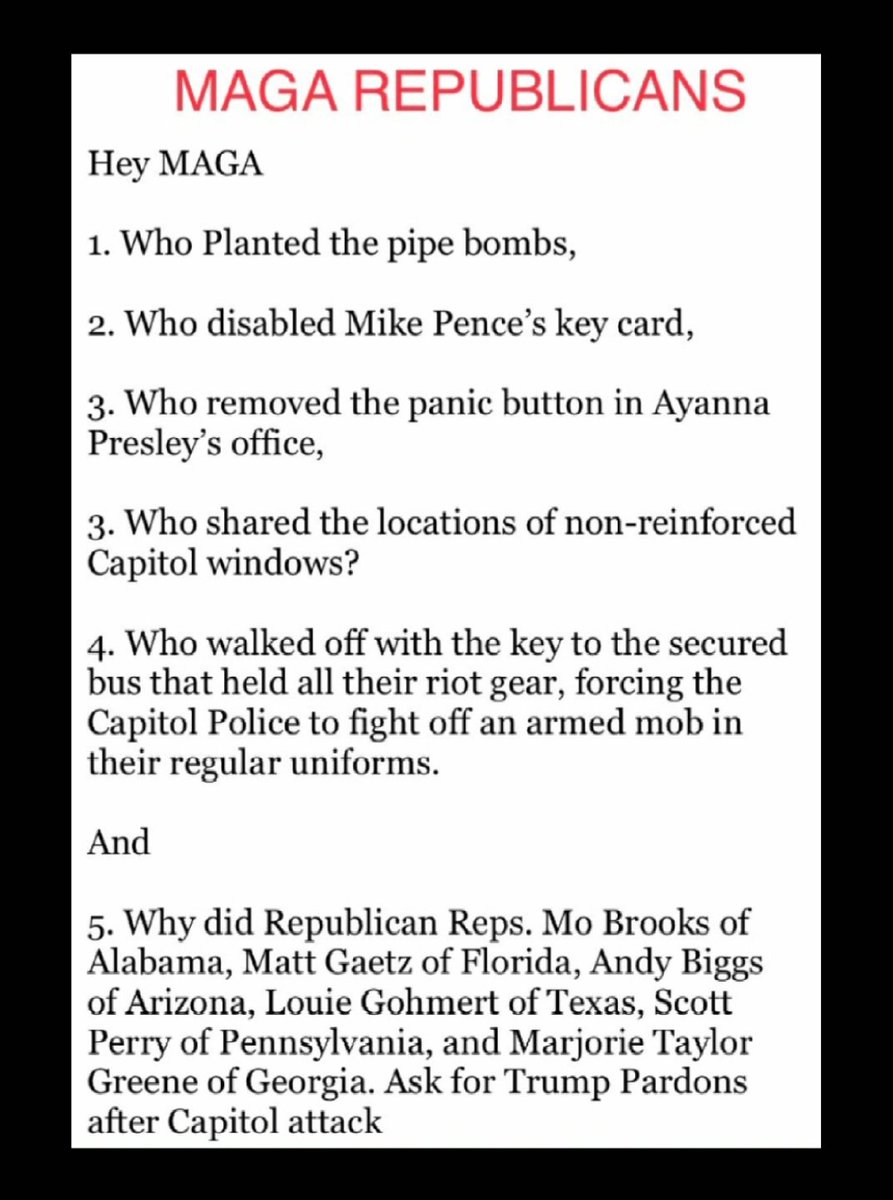 MAGA REPUBLICANS

Hey MAGA

1. Who Planted the pipe bombs,

2. Who disabled Mike Pence's key card,

3. Who removed the panic button in Ayanna Presley's office,

3. Who shared the locations of non-reinforced Capitol windows?

4. Who walked off with the key to the secured bus that held all their riot gear, forcing the Capitol Police to fight off an armed mob in their regular uniforms.

And

5. Why did Republican Reps. Mo Brooks of Alabama, Matt Gaetz of Florida, Andy Biggs of Arizona, Louie Gohmert of Texas, Scott Perry of Pennsylvania, and Marjorie Taylor Greene of Georgia. Ask for Trump Pardons after Capitol attack